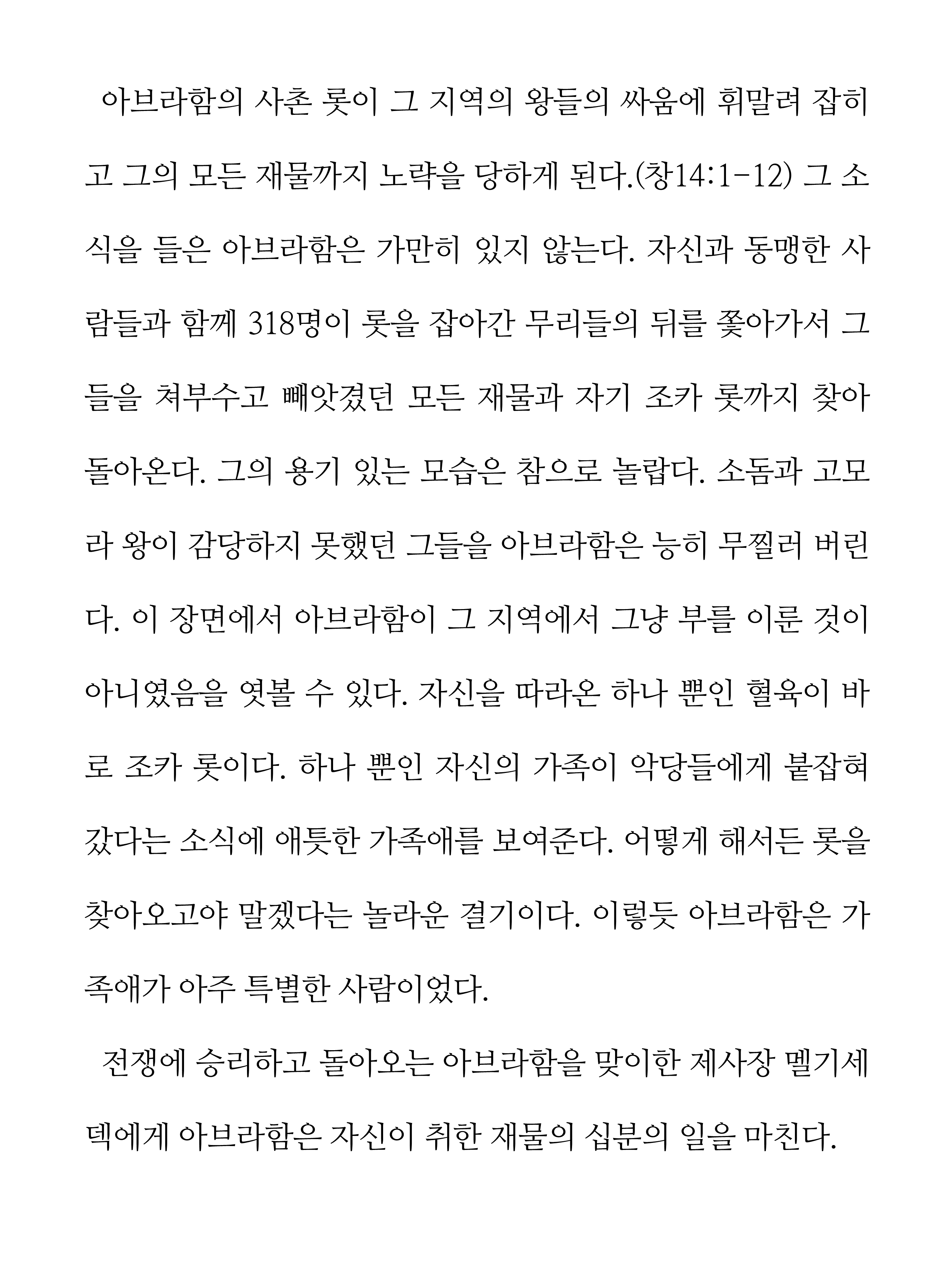 아브라함의 사촌 롯이 그 지역의 왕들의 싸움에 휘말려 잡히고 그의 모든 재물까지 노략을 당하게 된다.(창14:1-12) 그 소식을 들은 아브라함은 가만히 있지 않는다. 자신과 동맹한 사람들과 함께 318명이 롯을 잡아간 무리들의 뒤를 쫓아가서 그들을 쳐부수고 빼앗겼던 모든 재물과 자기 조카 롯까지 찾아 돌아온다. 그의 용기 있는 모습은 참으로 놀랍다. 소돔과 고모라 왕이 감당하지 못했던 그들을 아브라함은 능히 무찔러 버린다. 이 장면에서 아브라함이 그 지역에서 그냥 부를 이룬 것이 아니였음을 엿볼 수 있다. 자신을 따라온 하나 뿐인 혈육이 바로 조카 롯이다. 하나 뿐인 자신의 가족이 악당들에게 붙잡혀 갔다는 소식에 애틋한 가족애를 보여준다. 어떻게 해서든 롯을 찾아오고야 말겠다는 놀라운 결기이다. 이렇듯 아브라함은 가족애가 아주 특별한 사람이었다.

전쟁에 승리하고 돌아오는 아브라함을 맞이한 제사장 멜기세덱에게 아브라함은 자신이 취한 재물의 십분의 일을 마친다.